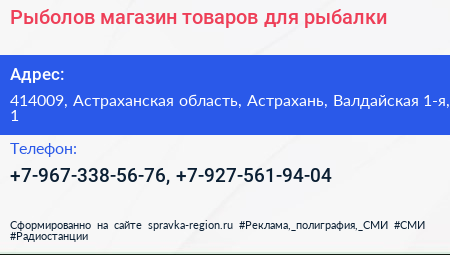 Рыболов магазин товаров для рыбалки

Адрес:

414009, Астраханская область, Астрахань, Валдайская 1-я, 1

Телефон:

+7-967-338-56-76, +7-927-561-94-04

Сформированно на сайте spravka-region.ru #Реклама,_полиграфия,_СМИ #СМИ #Радиостанции